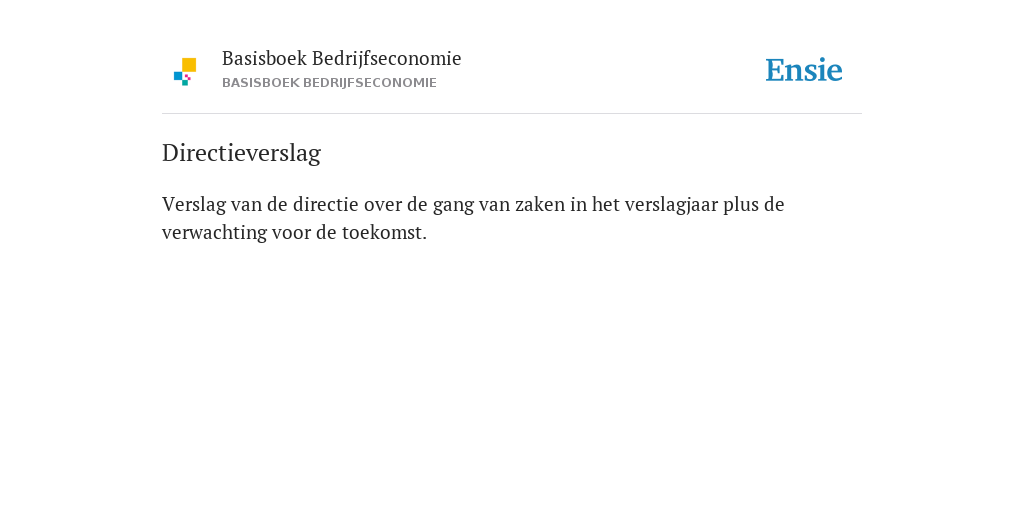 Basisboek Bedrijfseconomie
BASISBOEK BEDRIJFSECONOMIE

Ensie

Directieverslag

Verslag van de directie over de gang van zaken in het verslagjaar plus de verwachting voor de toekomst.